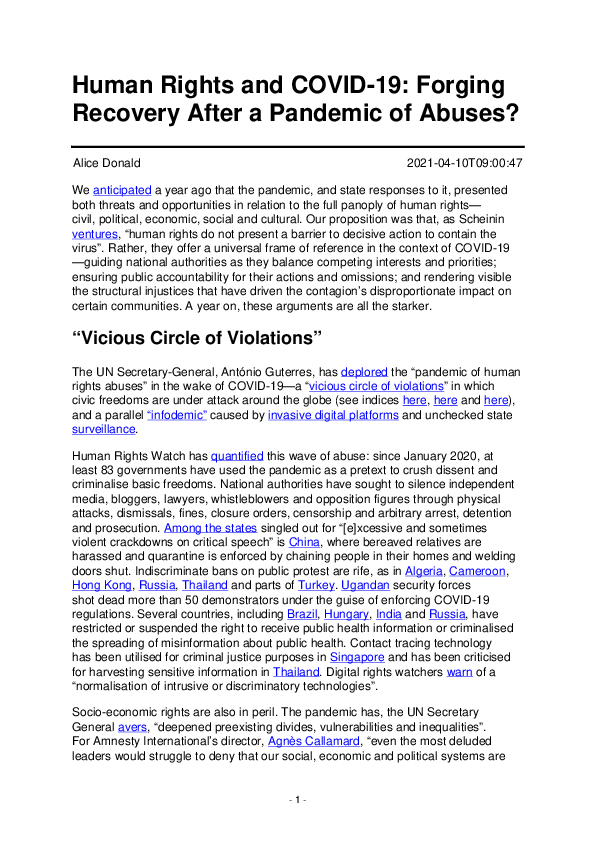 Human Rights and COVID-19: Forging Recovery After a Pandemic of Abuses?

Alice Donald

2021-04-10T09:00:47

We anticipated a year ago that the pandemic, and state responses to it, presented both threats and opportunities in relation to the full panoply of human rights—civil, political, economic, social and cultural. Our proposition was that, as Scheinin ventures, “human rights do not present a barrier to decisive action to contain the virus”. Rather, they offer a universal frame of reference in the context of COVID-19—guiding national authorities as they balance competing interests and priorities; ensuring public accountability for their actions and omissions; and rendering visible the structural injustices that have driven the contagion’s disproportionate impact on certain communities. A year on, these arguments are all the starker.

“Vicious Circle of Violations”

The UN Secretary-General, António Guterres, has deplored the “pandemic of human rights abuses” in the wake of COVID-19—a “vicious circle of violations” in which civic freedoms are under attack around the globe (see indices here, here and here), and a parallel “infodemic” caused by invasive digital platforms and unchecked state surveillance.

Human Rights Watch has quantified this wave of abuse: since January 2020, at least 83 governments have used the pandemic as a pretext to crush dissent and criminalise basic freedoms. National authorities have sought to silence independent media, bloggers, lawyers, whistleblowers and opposition figures through physical attacks, dismissals, fines, closure orders, censorship and arbitrary arrest, detention and prosecution. Among the states singled out for “[e]xcessive and sometimes violent crackdowns on critical speech” is China, where bereaved relatives are harassed and quarantine is enforced by chaining people in their homes and welding doors shut. Indiscriminate bans on public protest are rife, as in Algeria, Cameroon, Hong Kong, Russia, Thailand and parts of Turkey. Ugandan security forces shot dead more than 50 demonstrators under the guise of enforcing COVID-19 regulations. Several countries, including Brazil, Hungary, India and Russia, have restricted or suspended the right to receive public health information or criminalised the spreading of misinformation about public health. Contact tracing technology has been utilised for criminal justice purposes in Singapore and has been criticised for harvesting sensitive information in Thailand. Digital rights watchers warn of a “normalisation of intrusive or discriminatory technologies”.

Socio-economic rights are also in peril. The pandemic has, the UN Secretary General avers, “deepened preexisting divides, vulnerabilities and inequalities”. For Amnesty International’s director, Agnès Callamard, “even the most deluded leaders would struggle to deny that our social, economic and political systems are

- 1 -